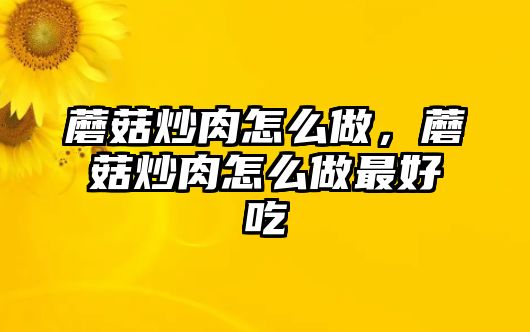 蘑菇炒肉怎么做，蘑菇炒肉怎么做最好吃